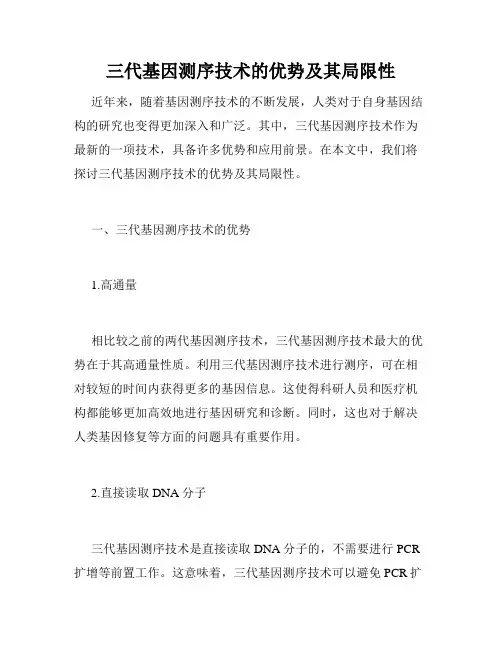 三代基因测序技术的优势及其局限性

近年来，随着基因测序技术的不断发展，人类对于自身基因结构的研究也变得更加深入和广泛。其中，三代基因测序技术作为最新的一项技术，具备许多优势和应用前景。在本文中，我们将探讨三代基因测序技术的优势及其局限性。

一、三代基因测序技术的优势

1.高通量

相比较之前的两代基因测序技术，三代基因测序技术最大的优势在于其高通量性质。利用三代基因测序技术进行测序，可在相对较短的时间内获得更多的基因信息。这使得科研人员和医疗机构都能够更加高效地进行基因研究和诊断。同时，这也对于解决人类基因修复等方面的问题具有重要作用。

2.直接读取 DNA 分子

三代基因测序技术是直接读取 DNA 分子的，不需要进行 PCR 扩增等前置工作。这意味着，三代基因测序技术可以避免 PCR 扩